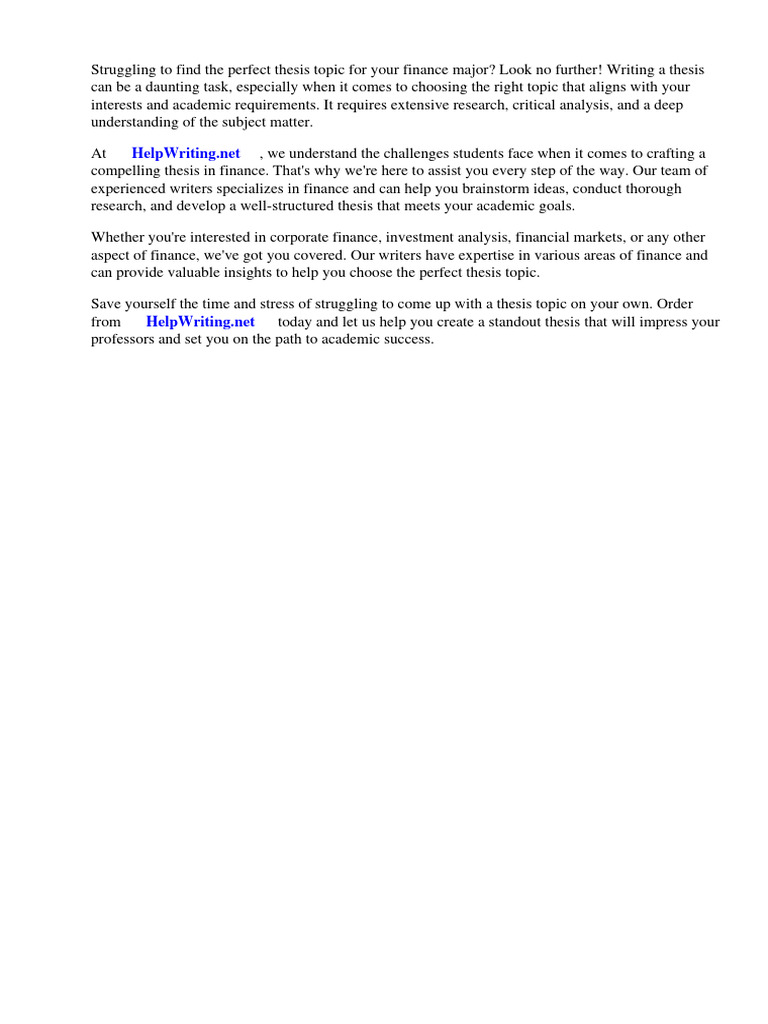 Struggling to find the perfect thesis topic for your finance major? Look no further! Writing a thesis can be a daunting task, especially when it comes to choosing the right topic that aligns with your interests and academic requirements. It requires extensive research, critical analysis, and a deep understanding of the subject matter.

At HelpWriting.net , we understand the challenges students face when it comes to crafting a compelling thesis in finance. That's why we're here to assist you every step of the way. Our team of experienced writers specializes in finance and can help you brainstorm ideas, conduct thorough research, and develop a well-structured thesis that meets your academic goals.

Whether you're interested in corporate finance, investment analysis, financial markets, or any other aspect of finance, we've got you covered. Our writers have expertise in various areas of finance and can provide valuable insights to help you choose the perfect thesis topic.

Save yourself the time and stress of struggling to come up with a thesis topic on your own. Order from HelpWriting.net today and let us help you create a standout thesis that will impress your professors and set you on the path to academic success.